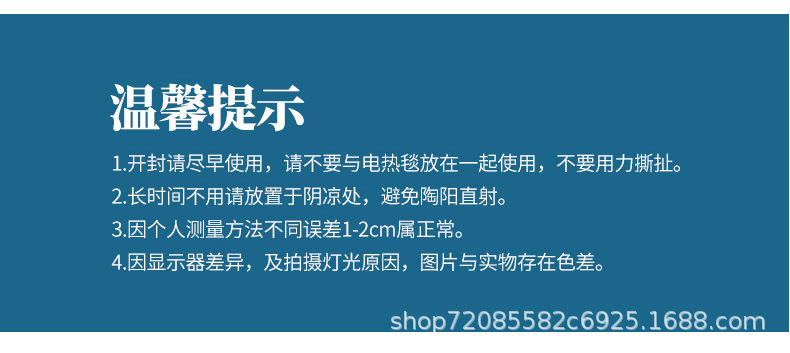 温馨提示

1.开封请尽早使用，请不要与电热毯放在一起使用，不要用力撕扯。

2.长时间不用请放置于阴凉处，避免陶阳直射。

3.因个人测量方法不同误差1-2cm属正常。

4.因显示器差异，及拍摄灯光原因，图片与实物存在色差。

shop72085582c6925.1688.com